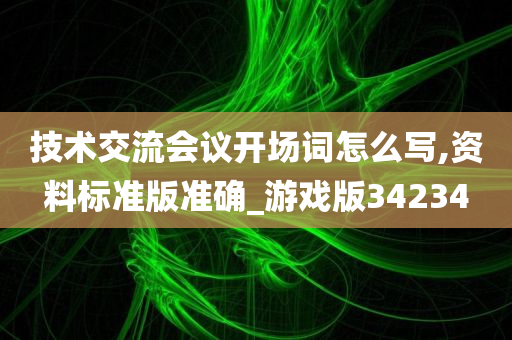 技术交流会议开场词怎么写,资料标准版准确_游戏版34234